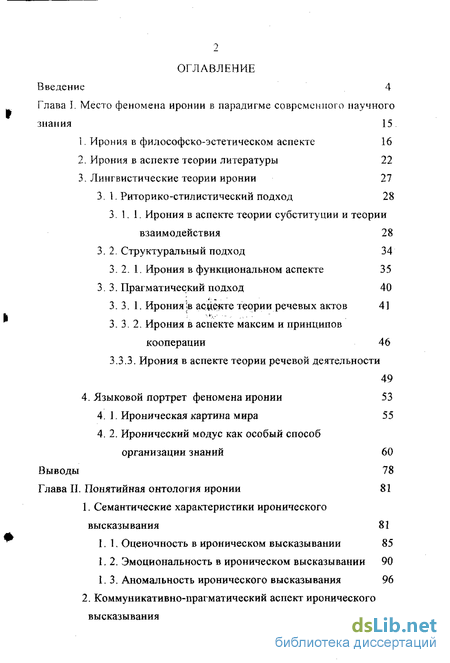 2

ОГЛАВЛЕНИЕ

Введение 4

Глава I. Место феномена иронии в парадигме современного научного знания 15

1. Ирония в философско-эстетическом аспекте 16

2. Ирония в аспекте теории литературы 22

3. Лингвистические теории иронии 27

3. 1. Риторико-стилистический подход 28

3. 1. 1. Ирония в аспекте теории субституции и теории взаимодействия 28

3. 2. Структуральный подход 34

3. 2. 1. Ирония в функциональном аспекте 35

3. 3. Прагматический подход 40

3. 3. 1. Ирония в аспекте теории речевых актов 41

3. 3. 2. Ирония в аспекте максим и принципов кооперации 46

3.3.3. Ирония в аспекте теории речевой деятельности 49

4. Языковой портрет феномена иронии 53

4. 1. Ироническая картина мира 55

4. 2. Иронический модус как особый способ организации знаний 60

Выводы 78

Глава II. Понятийная онтология иронии 81

1. Семантические характеристики иронического высказывания 81

1. 1. Оценочность в ироническом высказывании 85

1. 2. Эмоциональность в ироническом высказывании 90

1. 3. Аномальность иронического высказывания 96

2. Коммуникативно-прагматический аспект иронического высказывания

dsLib.net
библиотека диссертаций